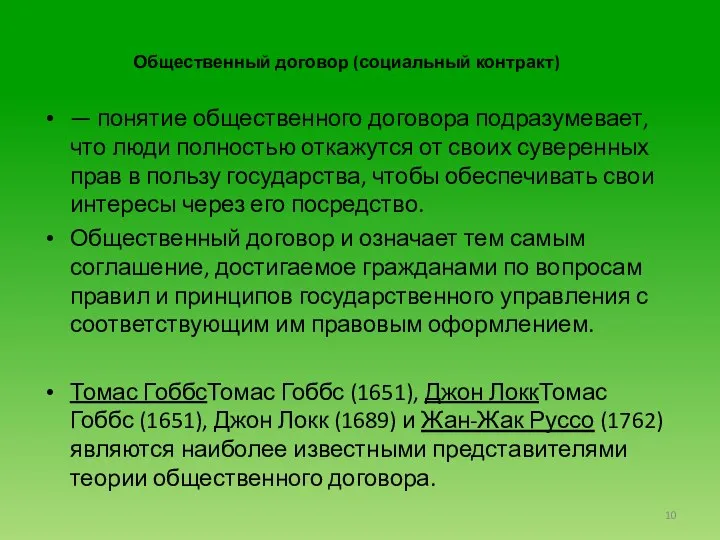 Общественный договор (социальный контракт)

• — понятие общественного договора подразумевает, что люди полностью откажутся от своих суверенных прав в пользу государства, чтобы обеспечивать свои интересы через его посредство.

• Общественный договор и означает тем самым соглашение, достигаемое гражданами по вопросам правил и принципов государственного управления с соответствующим им правовым оформлением.

• Томас ГоббсТомас Гоббс (1651), Джон ЛоккТомас Гоббс (1651), Джон Локк (1689) и Жан-Жак Руссо (1762) являются наиболее известными представителями теории общественного договора.

10